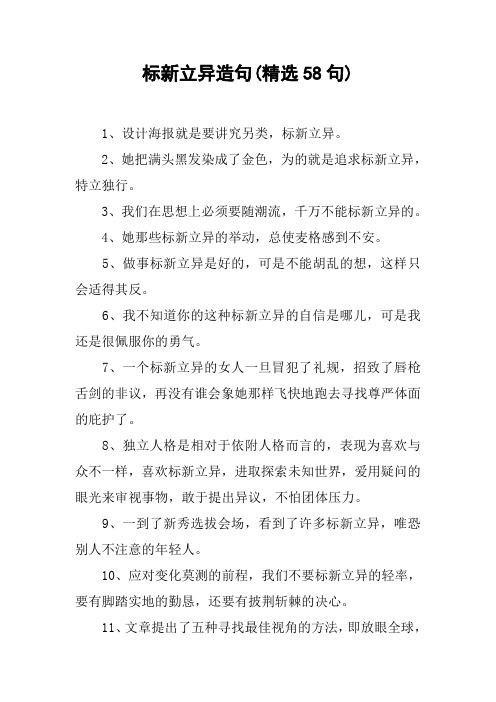 标新立异造句(精选58句)

1、设计海报就是要讲究另类，标新立异。

2、她把满头黑发染成了金色，为的就是追求标新立异，特立独行。

3、我们在思想上必须要随潮流，千万不能标新立异的。

4、她那些标新立异的举动，总使麦格感到不安。

5、做事标新立异是好的，可是不能胡乱的想，这样只会适得其反。

6、我不知道你的这种标新立异的自信是哪儿，可是我还是很佩服你的勇气。

7、一个标新立异的女人一旦冒犯了礼规，招致了唇枪舌剑的非议，再没有谁会象她那样飞快地跑去寻找尊严体面的庇护了。

8、独立人格是相对于依附人格而言的，表现为喜欢与众不一样，喜欢标新立异，进取探索未知世界，爱用疑问的眼光来审视事物，敢于提出异议，不怕团体压力。

9、一到了新秀选拔会场，看到了许多标新立异，唯恐别人不注意的年轻人。

10、应对变化莫测的前程，我们不要标新立异的轻率，要有脚踏实地的勤恳，还要有披荆斩棘的决心。

11、文章提出了五种寻找最佳视角的方法，即放眼全球，